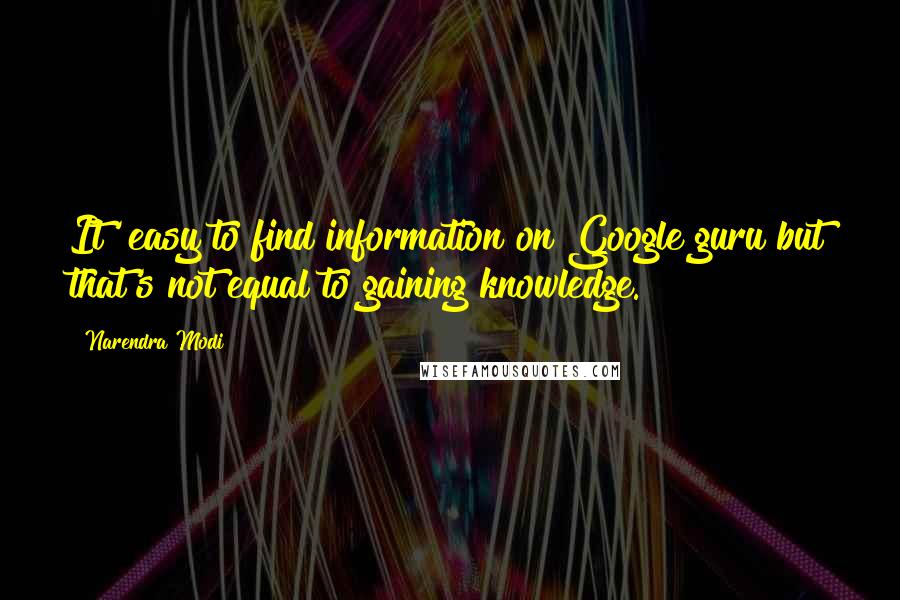 It' easy to find information on Google guru but that's not equal to gaining knowledge.

Narendra Modi

WISEFAMOUSQUOTES.COM